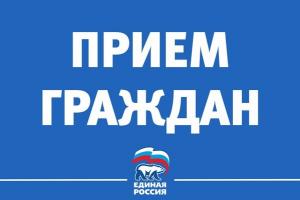 ПРИЕМ ГРАЖДАН

ЕДИНАЯ РОССИЯ